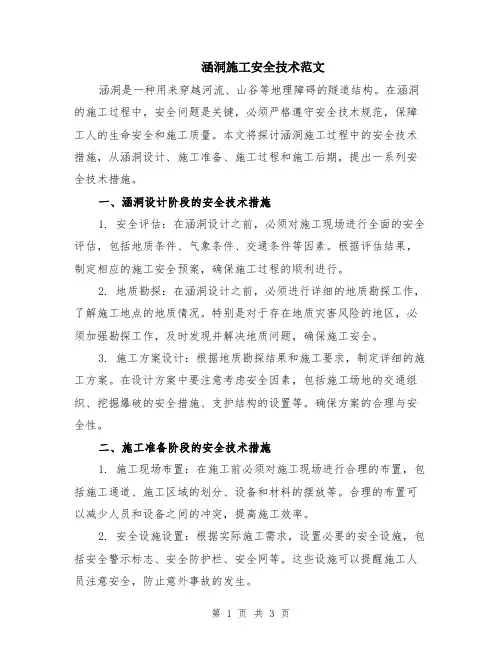 涵洞施工安全技术范文

涵洞是一种用来穿越河流、山谷等地理障碍的隧道结构。在涵洞的施工过程中，安全问题是关键，必须严格遵守安全技术规范，保障工人的生命安全和施工质量。本文将探讨涵洞施工过程中的安全技术措施，从涵洞设计、施工准备、施工过程和施工后期，提出一系列安全技术措施。

一、涵洞设计阶段的安全技术措施

1. 安全评估：在涵洞设计之前，必须对施工现场进行全面的安全评估，包括地质条件、气象条件、交通条件等因素。根据评估结果，制定相应的施工安全预案，确保施工过程的顺利进行。

2. 地质勘探：在涵洞设计之前，必须进行详细的地质勘探工作，了解施工地点的地质情况。特别是对于存在地质灾害风险的地区，必须加强勘探工作，及时发现并解决地质问题，确保施工安全。

3. 施工方案设计：根据地质勘探结果和施工要求，制定详细的施工方案。在设计方案中要注意考虑安全因素，包括施工场地的交通组织、挖掘爆破的安全措施、支护结构的设置等。确保方案的合理与安全性。

二、施工准备阶段的安全技术措施

1. 施工现场布置：在施工前必须对施工现场进行合理的布置，包括施工通道、施工区域的划分、设备和材料的摆放等。合理的布置可以减少人员和设备之间的冲突，提高施工效率。

2. 安全设施设置：根据实际施工需求，设置必要的安全设施，包括安全警示标志、安全防护栏、安全网等。这些设施可以提醒施工人员注意安全，防止意外事故的发生。

第 1 页 共 3 页